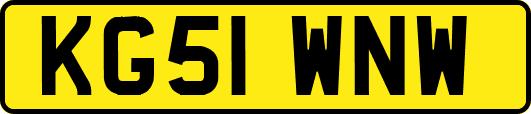 KG51 WNW